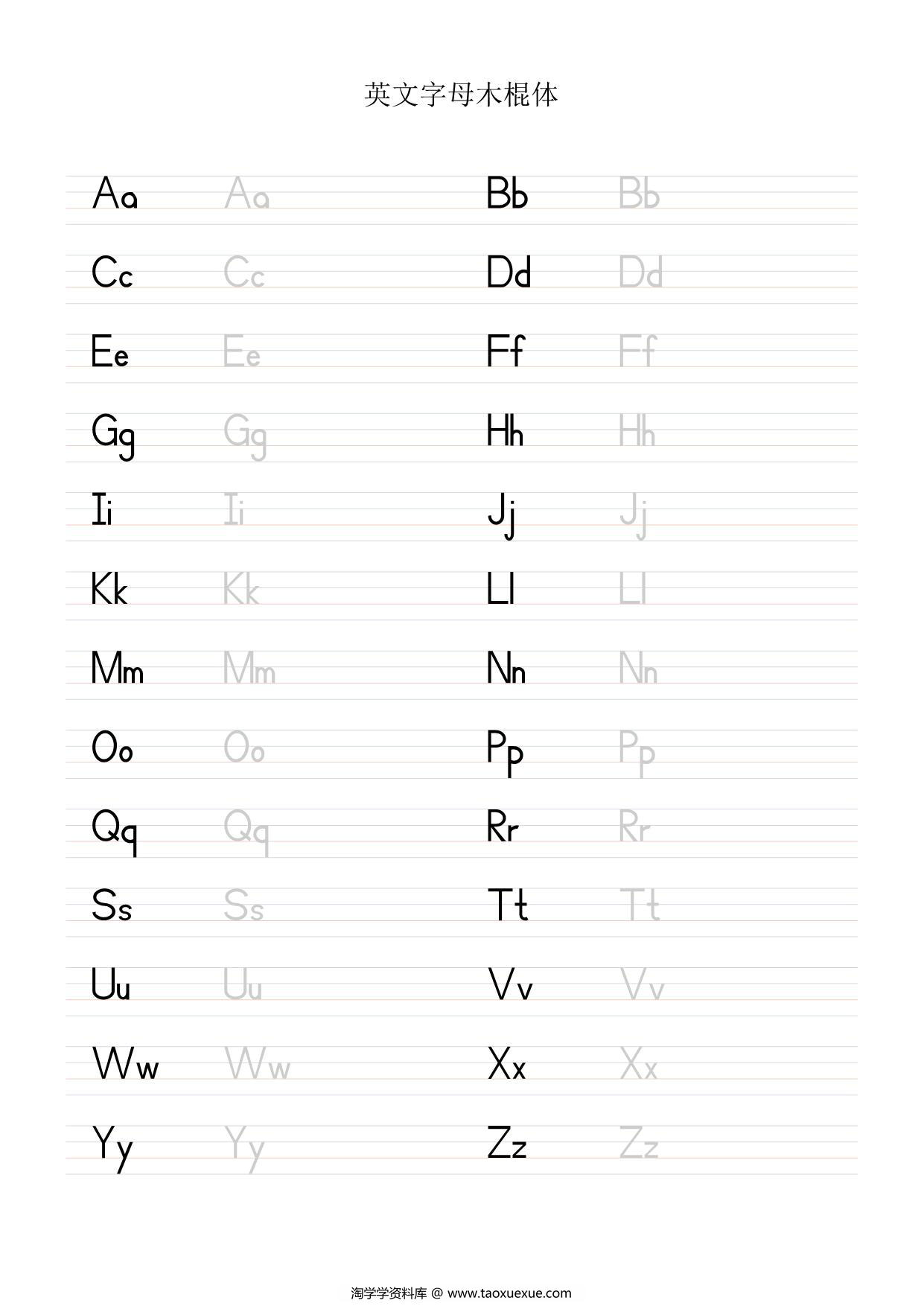 英文字母木棍体

Aa Aa Bb Bb

Cc Cc Dd Dd

Ee Ee Ff Ff

Gg Gg Hh Hh

Ii Ii Jj Jj

Kk Kk Ll Ll

Mm Mm Nn Nn

Oo Oo Pp Pp

Qq Qq Rr Rr

Ss Ss Tt Tt

Uu Uu Vv Vv

Ww Ww Xx Xx

Yy Yy Zz Zz

淘学学资料库 @ www.taoxuexue.com